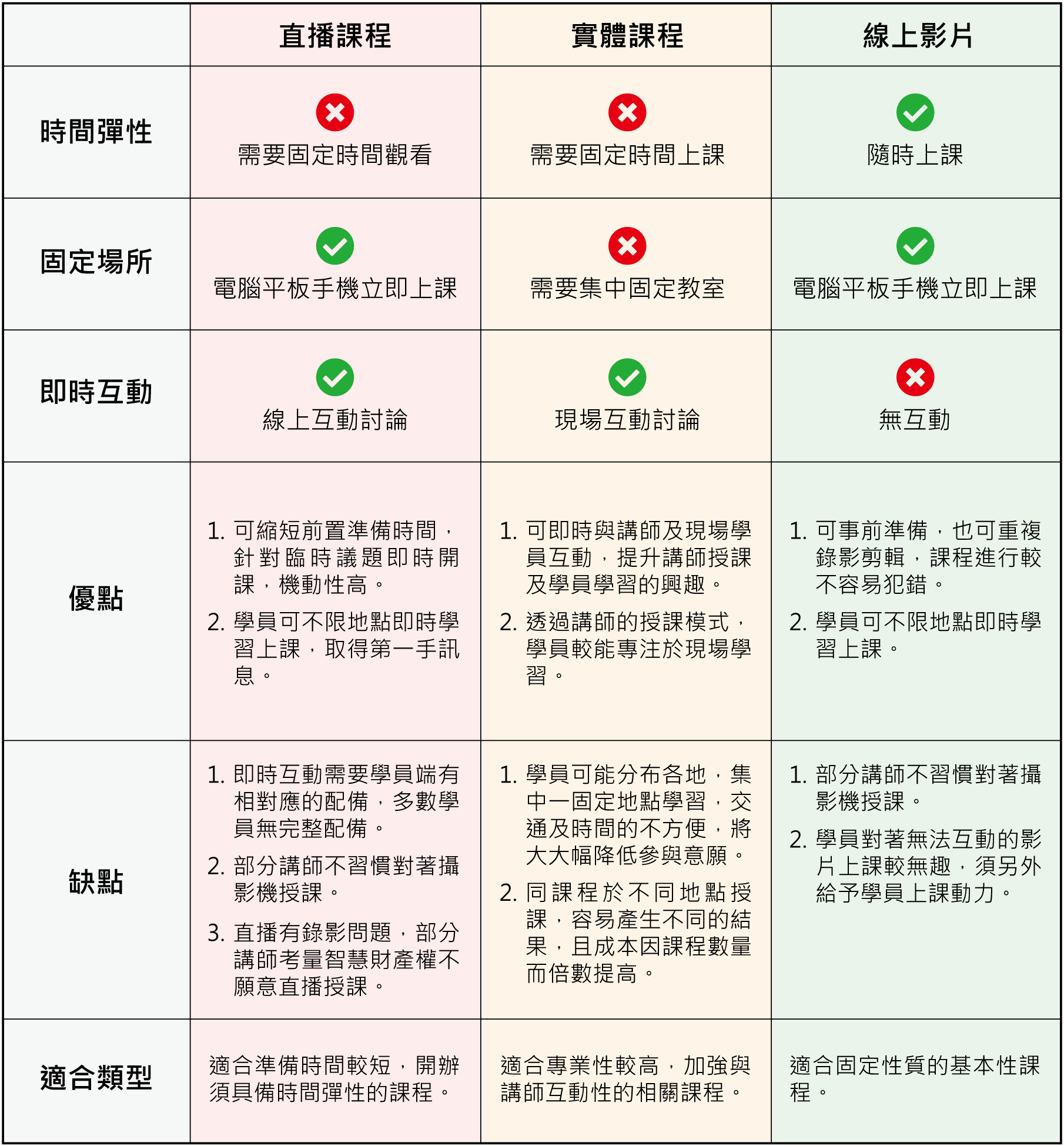 | | 直播課程 | 實體課程 | 線上影片 |
|---|---|---|---|
| 時間彈性 | 需要固定時間觀看 | 需要固定時間上課 | 隨時上課 |
| 固定場所 | 電腦平板手機立即上課 | 需要集中固定教室 | 電腦平板手機立即上課 |
| 即時互動 | 線上互動討論 | 現場互動討論 | 無互動 |
| 優點 | 1. 可縮短前置準備時間，針對臨時議題即時開課，機動性高。 2. 學員可不限地點即時學習上課，取得第一手訊息。 | 1. 可即時與講師及現場學員互動，提升講師授課及學員學習的興趣。 2. 透過講師的授課模式，學員較能專注於現場學習。 | 1. 可事前準備，也可重複錄影剪輯，課程進行較不容易犯錯。 2. 學員可不限地點即時學習上課。 |
| 缺點 | 1. 即時互動需要學員端有相對應的配備，多數學員無完整配備。 2. 部分講師不習慣對著攝影機授課。 3. 直播有錄影問題，部分講師考量智慧財產權不願意直播授課。 | 1. 學員可能分布各地，集中一固定地點學習，交通及時間的不方便，將大大幅降低參與意願。 2. 同課程於不同地點授課，容易產生不同的結果，且成本因課程數量而倍數提高。 | 1. 部分講師不習慣對著攝影機授課。 2. 學員對著無法互動的影片上課較無趣，須另外給予學員上課動力。 |
| 適合類型 | 適合準備時間較短，開辦須具備時間彈性的課程。 | 適合專業性較高，加強與講師互動性的相關課程。 | 適合固定性質的基本性課程。 |